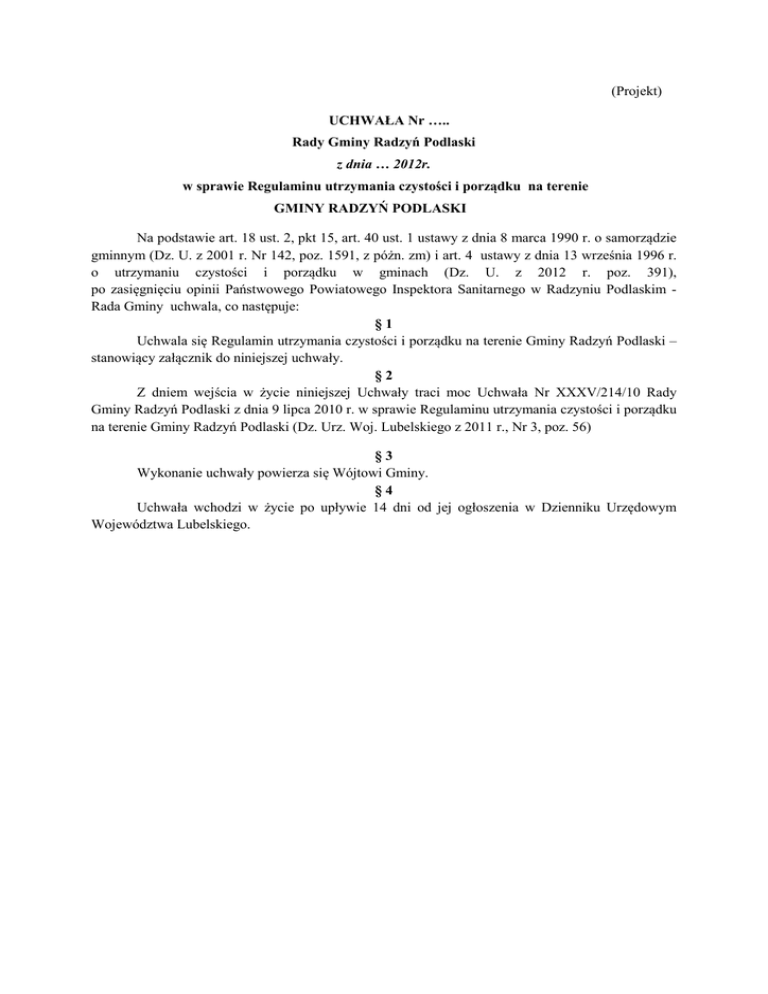 (Projekt)

UCHWAŁA Nr …..
Rady Gminy Radzyń Podlaski
z dnia … 2012r.
w sprawie Regulaminu utrzymania czystości i porządku na terenie
GMINY RADZYŃ PODLASKI

Na podstawie art. 18 ust. 2, pkt 15, art. 40 ust. 1 ustawy z dnia 8 marca 1990 r. o samorządzie gminnym (Dz. U. z 2001 r. Nr 142, poz. 1591, z późn. zm) i art. 4 ustawy z dnia 13 września 1996 r. o utrzymaniu czystości i porządku w gminach (Dz. U. z 2012 r. poz. 391), po zasięgnięciu opinii Państwowego Powiatowego Inspektora Sanitarnego w Radzyniu Podlaskim - Rada Gminy uchwala, co następuje:

§ 1
Uchwala się Regulamin utrzymania czystości i porządku na terenie Gminy Radzyń Podlaski – stanowiący załącznik do niniejszej uchwały.

§ 2
Z dniem wejścia w życie niniejszej Uchwały traci moc Uchwała Nr XXXV/214/10 Rady Gminy Radzyń Podlaski z dnia 9 lipca 2010 r. w sprawie Regulaminu utrzymania czystości i porządku na terenie Gminy Radzyń Podlaski (Dz. Urz. Woj. Lubelskiego z 2011 r., Nr 3, poz. 56)

§ 3
Wykonanie uchwały powierza się Wójtowi Gminy.

§ 4
Uchwała wchodzi w życie po upływie 14 dni od jej ogłoszenia w Dzienniku Urzędowym Województwa Lubelskiego.